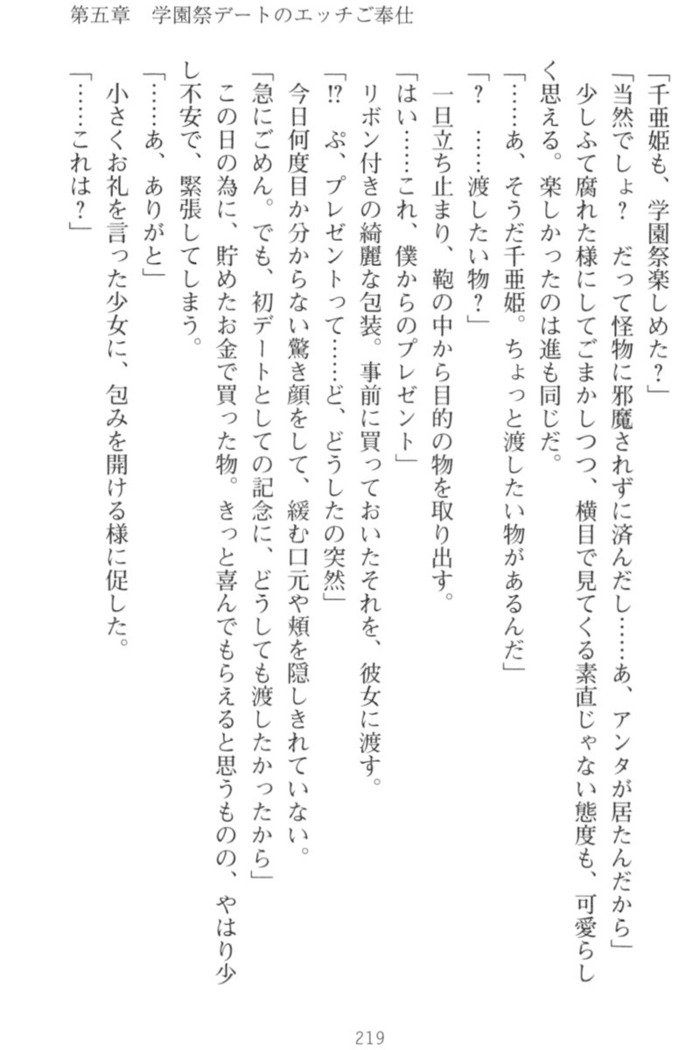 第五章　学園祭デートのエッチご奉仕

「千亜姫も、学園祭楽しめた？」

「当然でしょ？　だって怪物に邪魔されずに済んだし……あ、アンタが居たんだから」

少しふて腐れた様にしてごまかしつつ、横目で見てくる素直じゃない態度も、可愛らしく思える。楽しかったのは進も同じだ。

「……あ、そうだ千亜姫。ちょっと渡したい物があるんだ」

「？　……渡したい物？」

一旦立ち止まり、鞄の中から目的の物を取り出す。

「はい……これ、僕からのプレゼント」

リボン付きの綺麗な包装。事前に買っておいたそれを、彼女に渡す。

「!?　ぷ、プレゼントって……ど、どうしたの突然」

今日何度目か分からない驚き顔をして、緩む口元や頬を隠しきれていない。

「急にごめん。でも、初デートとしての記念に、どうしても渡したかったから」

この日の為に、貯めたお金で買った物。きっと喜んでもらえると思うものの、やはり少し不安で、緊張してしまう。

「……あ、ありがと」

小さくお礼を言った少女に、包みを開ける様に促した。

「……これは？」

219